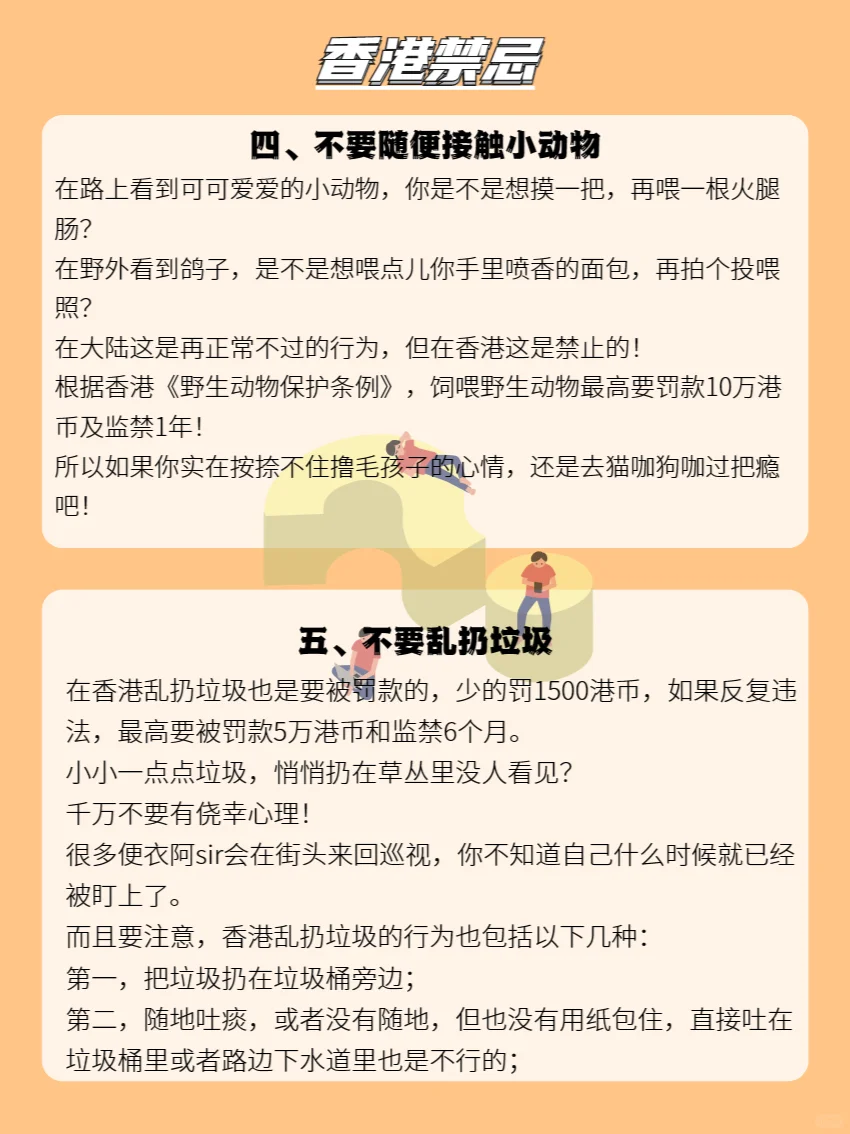 香港禁忌

四、不要随便接触小动物

在路上看到可可爱爱的小动物，你是不是想摸一把，再喂一根火腿肠？
在野外看到鸽子，是不是想喂点儿你手里喷香的面包，再拍个投喂照？
在大陆这是再正常不过的行为，但在香港这是禁止的！
根据香港《野生动物保护条例》，饲喂野生动物最高要罚款10万港币及监禁1年！
所以如果你实在按捺不住撸毛孩子的心情，还是去猫咖狗咖过把瘾吧！

五、不要乱扔垃圾

在香港乱扔垃圾也是要被罚款的，少的罚1500港币，如果反复违法，最高要被罚款5万港币和监禁6个月。
小小一点点垃圾，悄悄扔在草丛里没人看见？
千万不要有侥幸心理！
很多便衣阿sir会在街头来回巡视，你不知道自己什么时候就已经被盯上了。
而且要注意，香港乱扔垃圾的行为也包括以下几种：
第一，把垃圾扔在垃圾桶旁边；
第二，随地吐痰，或者没有随地，但也没有用纸包住，直接吐在垃圾桶里或者路边下水道里也是不行的；